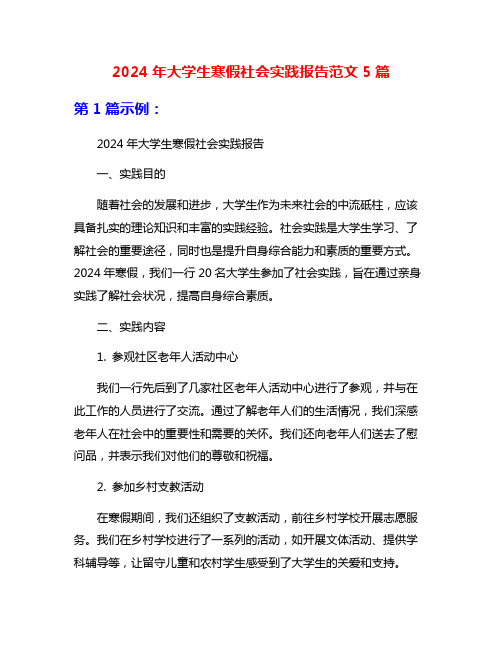 2024 年大学生寒假社会实践报告范文 5 篇

第 1 篇示例：

2024 年大学生寒假社会实践报告

一、实践目的

随着社会的发展和进步，大学生作为未来社会的中流砥柱，应该具备扎实的理论知识和丰富的实践经验。社会实践是大学生学习、了解社会的重要途径，同时也是提升自身综合能力和素质的重要方式。2024 年寒假，我们一行 20 名大学生参加了社会实践，旨在通过亲身实践了解社会状况，提高自身综合素质。

二、实践内容

1. 参观社区老年人活动中心

我们一行先后到了几家社区老年人活动中心进行了参观，并与在此工作的人员进行了交流。通过了解老年人们的生活情况，我们深感老年人在社会中的重要性和需要的关怀。我们还向老年人们送去了慰问品，并表示我们对他们的尊敬和祝福。

2. 参加乡村支教活动

在寒假期间，我们还组织了支教活动，前往乡村学校开展志愿服务。我们在乡村学校进行了一系列的活动，如开展文体活动、提供学科辅导等，让留守儿童和农村学生感受到了大学生的关爱和支持。